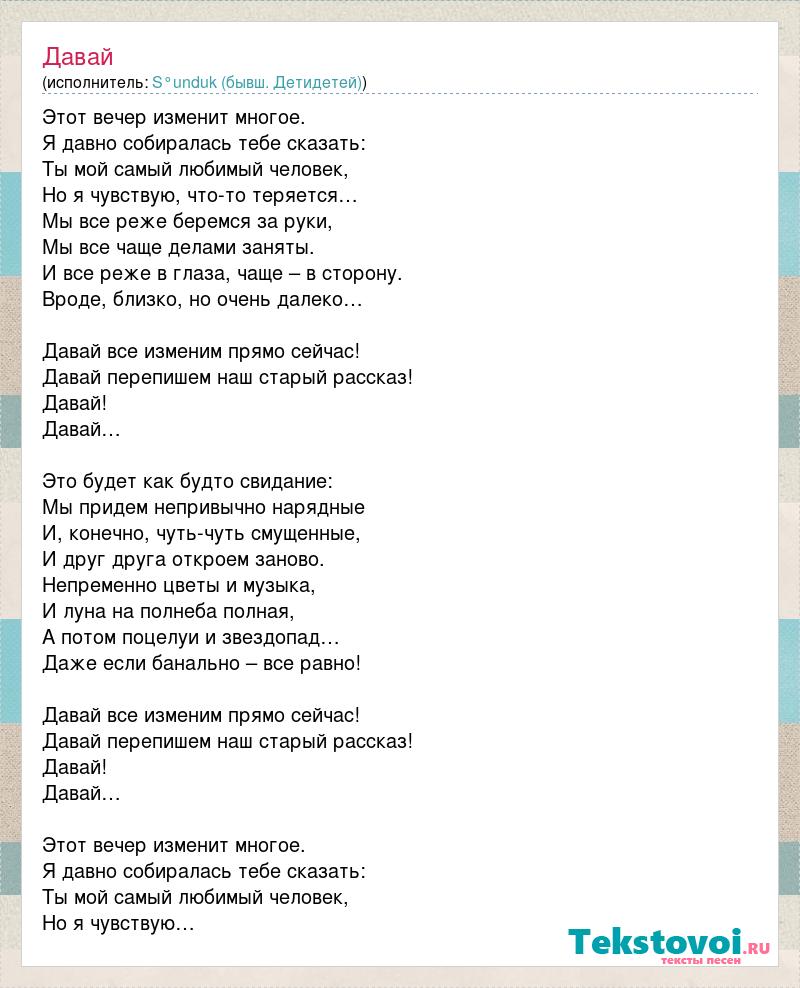 Давай
(исполнитель: S°unduk (бывш. Детидетей))

Этот вечер изменит многое.
Я давно собиралась тебе сказать:
Ты мой самый любимый человек,
Но я чувствую, что-то теряется…
Мы все реже беремся за руки,
Мы все чаще делами заняты.
И все реже в глаза, чаще – в сторону.
Вроде, близко, но очень далеко…

Давай все изменим прямо сейчас!
Давай перепишем наш старый рассказ!
Давай!
Давай…

Это будет как будто свидание:
Мы придем непривычно нарядные
И, конечно, чуть-чуть смущенные,
И друг друга откроем заново.
Непременно цветы и музыка,
И луна на полнеба полная,
А потом поцелуи и звездопад…
Даже если банально – все равно!

Давай все изменим прямо сейчас!
Давай перепишем наш старый рассказ!
Давай!
Давай…

Этот вечер изменит многое.
Я давно собиралась тебе сказать:
Ты мой самый любимый человек,
Но я чувствую…

Tekstovoi.ru
тексты песен